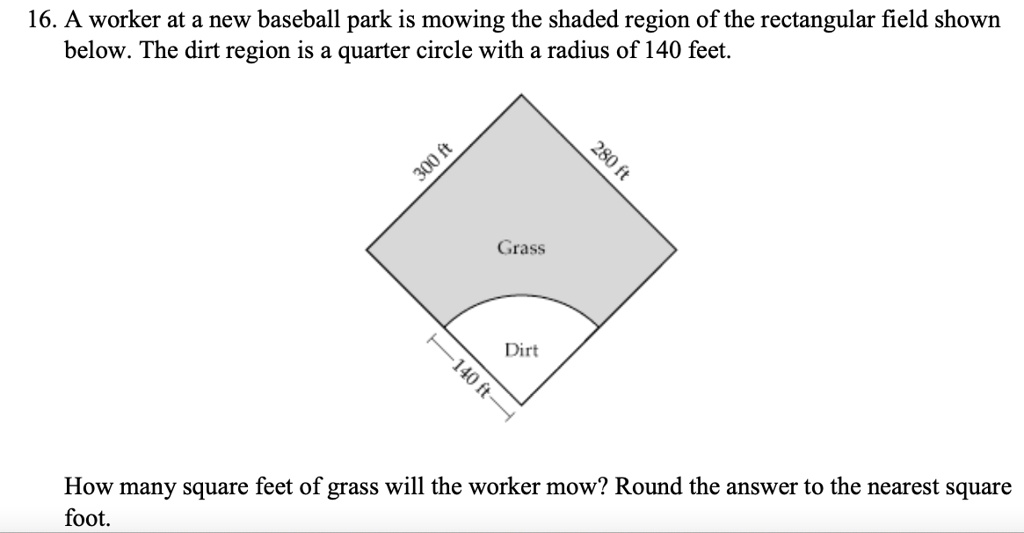 16. A worker at a new baseball park is mowing the shaded region of the rectangular field shown below. The dirt region is a quarter circle with a radius of 140 feet.

300 ft

280 ft

Grass

Dirt

140 ft

How many square feet of grass will the worker mow? Round the answer to the nearest square foot.